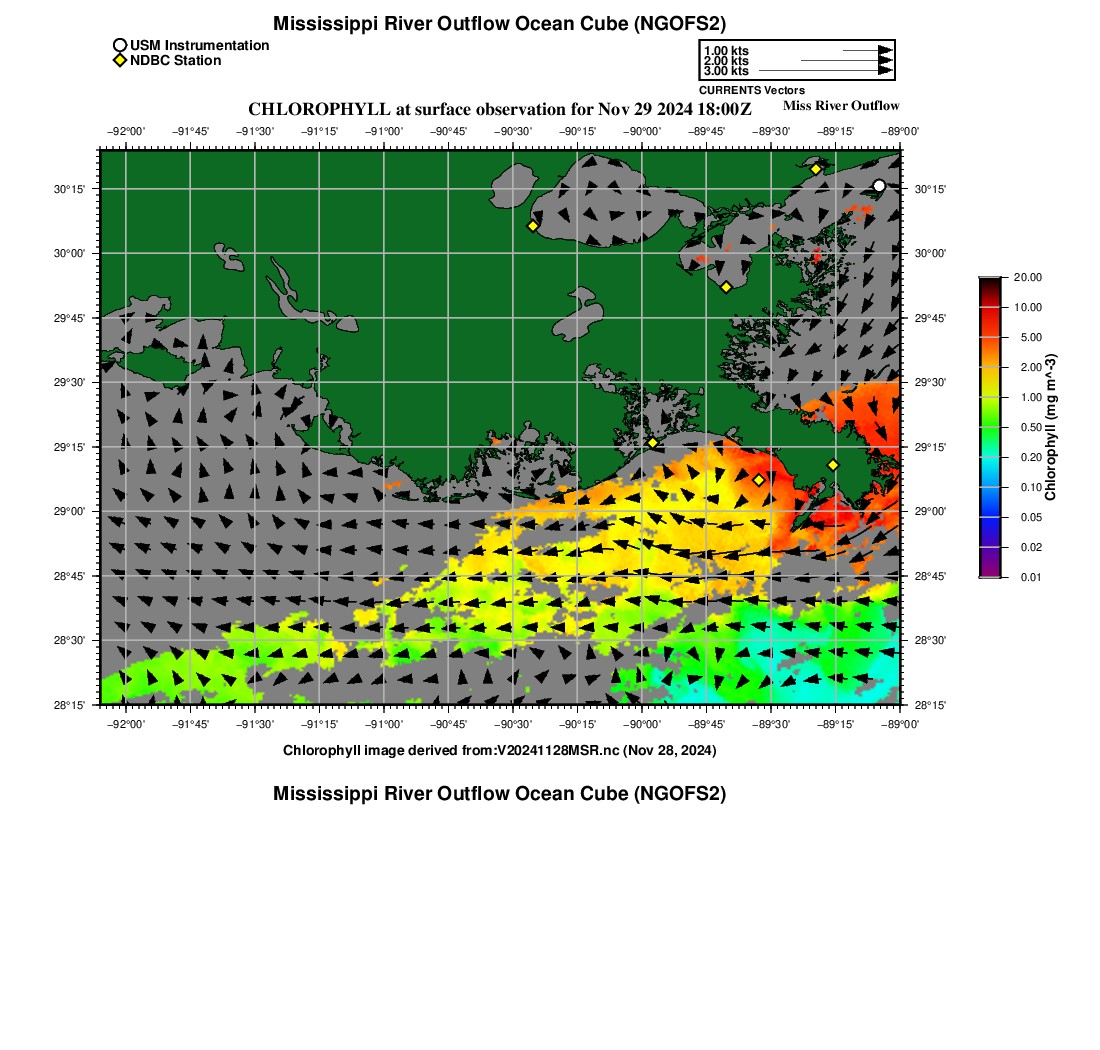 Mississippi River Outflow Ocean Cube (NGOFS2)

USM Instrumentation
NDBC Station

1.00 kts
2.00 kts
3.00 kts
CURRENTS Vectors

CHLOROPHYLL at surface observation for Nov 29 2024 18:00Z

Miss River Outflow

−92°00' −91°45' −91°30' −91°15' −91°00' −90°45' −90°30' −90°15' −90°00' −89°45' −89°30' −89°15' −89°00'

30°15'
30°00'
29°45'
29°30'
29°15'
29°00'
28°45'
28°30'
28°15'

30°15'
30°00'
29°45'
29°30'
29°15'
29°00'
28°45'
28°30'
28°15'

−92°00' −91°45' −91°30' −91°15' −91°00' −90°45' −90°30' −90°15' −90°00' −89°45' −89°30' −89°15' −89°00'

20.00
10.00
5.00
2.00
1.00
0.50
0.20
0.10
0.05
0.02
0.01
Chlorophyll (mg m^-3)

Chlorophyll image derived from:V20241128MSR.nc (Nov 28, 2024)

Mississippi River Outflow Ocean Cube (NGOFS2)